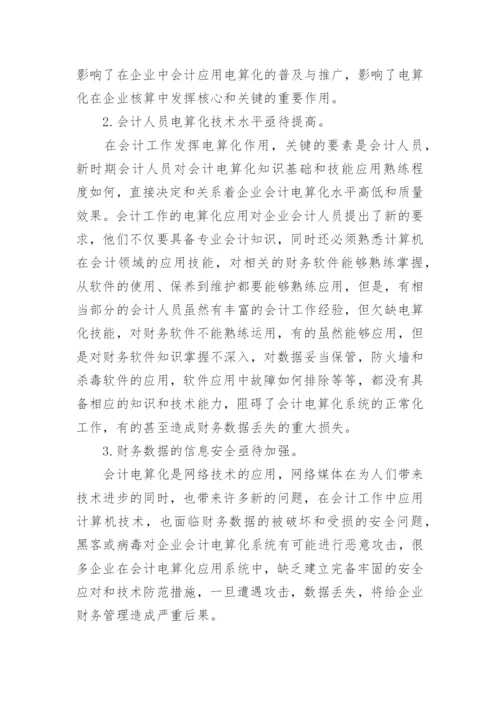 影响了在企业中会计应用电算化的普及与推广，影响了电算化在企业核算中发挥核心和关键的重要作用。

2.会计人员电算化技术水平亟待提高。

在会计工作发挥电算化作用，关键的要素是会计人员，新时期会计人员对会计电算化知识基础和技能应用熟练程度如何，直接决定和关系着企业会计电算化水平高低和质量效果。会计工作的电算化应用对企业会计人员提出了新的要求，他们不仅要具备专业会计知识，同时还必须熟悉计算机在会计领域的应用技能，对相关的财务软件能够熟练掌握，从软件的使用、保养到维护都要能够熟练应用，但是，有相当部分的会计人员虽然有丰富的会计工作经验，但欠缺电算化技能，对财务软件不能熟练运用，有的虽然能够应用，但是对财务软件知识掌握不深入，对数据妥当保管，防火墙和杀毒软件的应用，软件应用中故障如何排除等等，都没有具备相应的知识和技术能力，阻碍了会计电算化系统的正常化工作，有的甚至造成财务数据丢失的重大损失。

3.财务数据的信息安全亟待加强。

会计电算化是网络技术的应用，网络媒体在为人们带来技术进步的同时，也带来许多新的问题，在会计工作中应用计算机技术，也面临财务数据的被破坏和受损的安全问题，黑客或病毒对企业会计电算化系统有可能进行恶意攻击，很多企业在会计电算化应用系统中，缺乏建立完备牢固的安全应对和技术防范措施，一旦遭遇攻击，数据丢失，将给企业财务管理造成严重后果。